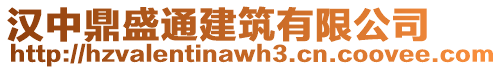 汉中鼎盛通建筑有限公司
http://hzvalentinawh3.cn.coovee.com